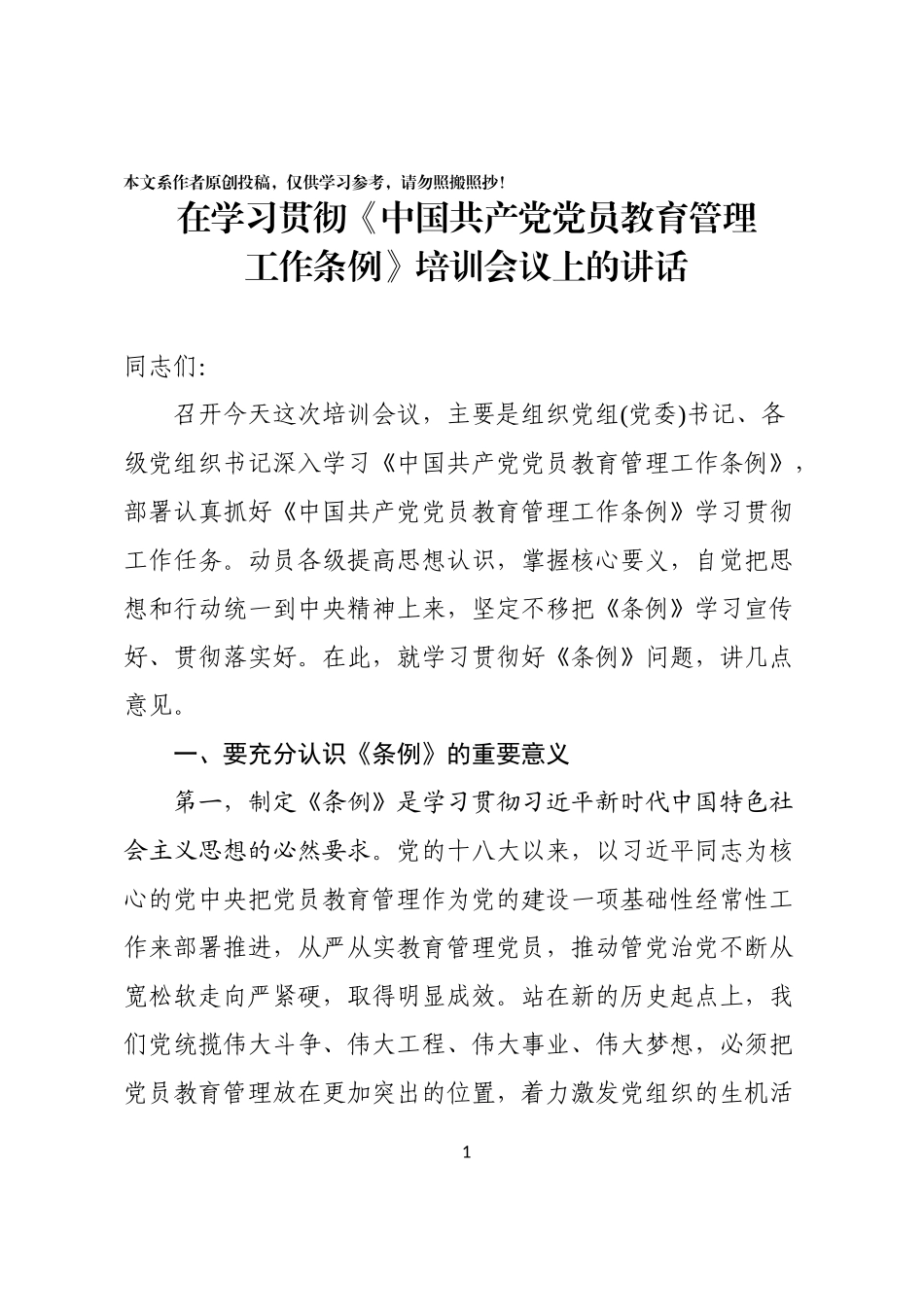 本文系作者原创投稿，仅供学习参考，请勿照搬照抄！

在学习贯彻《中国共产党党员教育管理工作条例》培训会议上的讲话

同志们:

召开今天这次培训会议，主要是组织党组(党委)书记、各级党组织书记深入学习《中国共产党党员教育管理工作条例》，部署认真抓好《中国共产党党员教育管理工作条例》学习贯彻工作任务。动员各级提高思想认识，掌握核心要义，自觉把思想和行动统一到中央精神上来，坚定不移把《条例》学习宣传好、贯彻落实好。在此，就学习贯彻好《条例》问题，讲几点意见。

一、要充分认识《条例》的重要意义

第一，制定《条例》是学习贯彻习近平新时代中国特色社会主义思想的必然要求。党的十八大以来，以习近平同志为核心的党中央把党员教育管理作为党的建设一项基础性经常性工作来部署推进，从严从实教育管理党员，推动管党治党不断从宽松软走向严紧硬，取得明显成效。站在新的历史起点上，我们党统揽伟大斗争、伟大工程、伟大事业、伟大梦想，必须把党员教育管理放在更加突出的位置，着力激发党组织的生机活

1